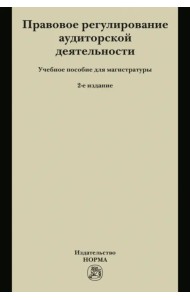 Правовое регулирование аудиторской деятельности

Учебное пособие для магистратуры

2-е издание

Издательство
НОРМА